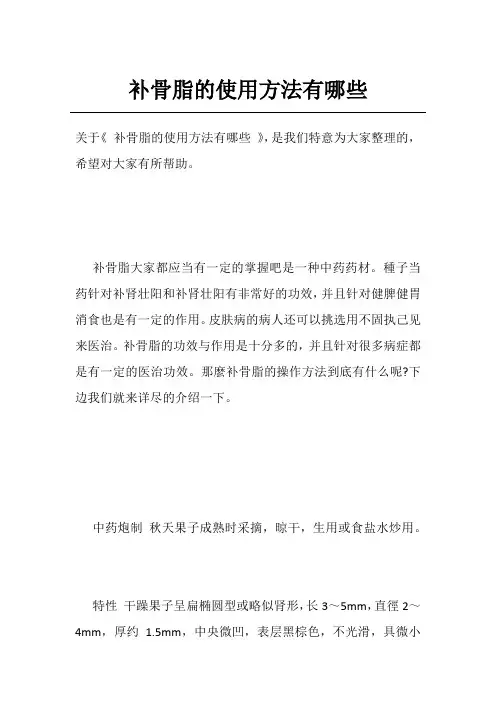 补骨脂的使用方法有哪些

关于《 补骨脂的使用方法有哪些 》，是我们特意为大家整理的，希望对大家有所帮助。

补骨脂大家都应当有一定的掌握吧是一种中药药材。種子当药针对补肾壮阳和补肾壮阳有非常好的功效，并且针对健脾健胃消食也是有一定的作用。皮肤病的病人还可以挑选用不固执己见来医治。补骨脂的功效与作用是十分多的，并且针对很多病症都是有一定的医治功效。那麼补骨脂的操作方法到底有什么呢?下边我们就来详尽的介绍一下。

中药炮制 秋天果子成熟时采摘，晾干，生用或食盐水炒用。

特性 干躁果子呈扁椭圆型或略似肾形，长 3～5mm，直徑 2～4mm，厚约 1.5mm，中央微凹，表层黑棕色，不光滑，具微小